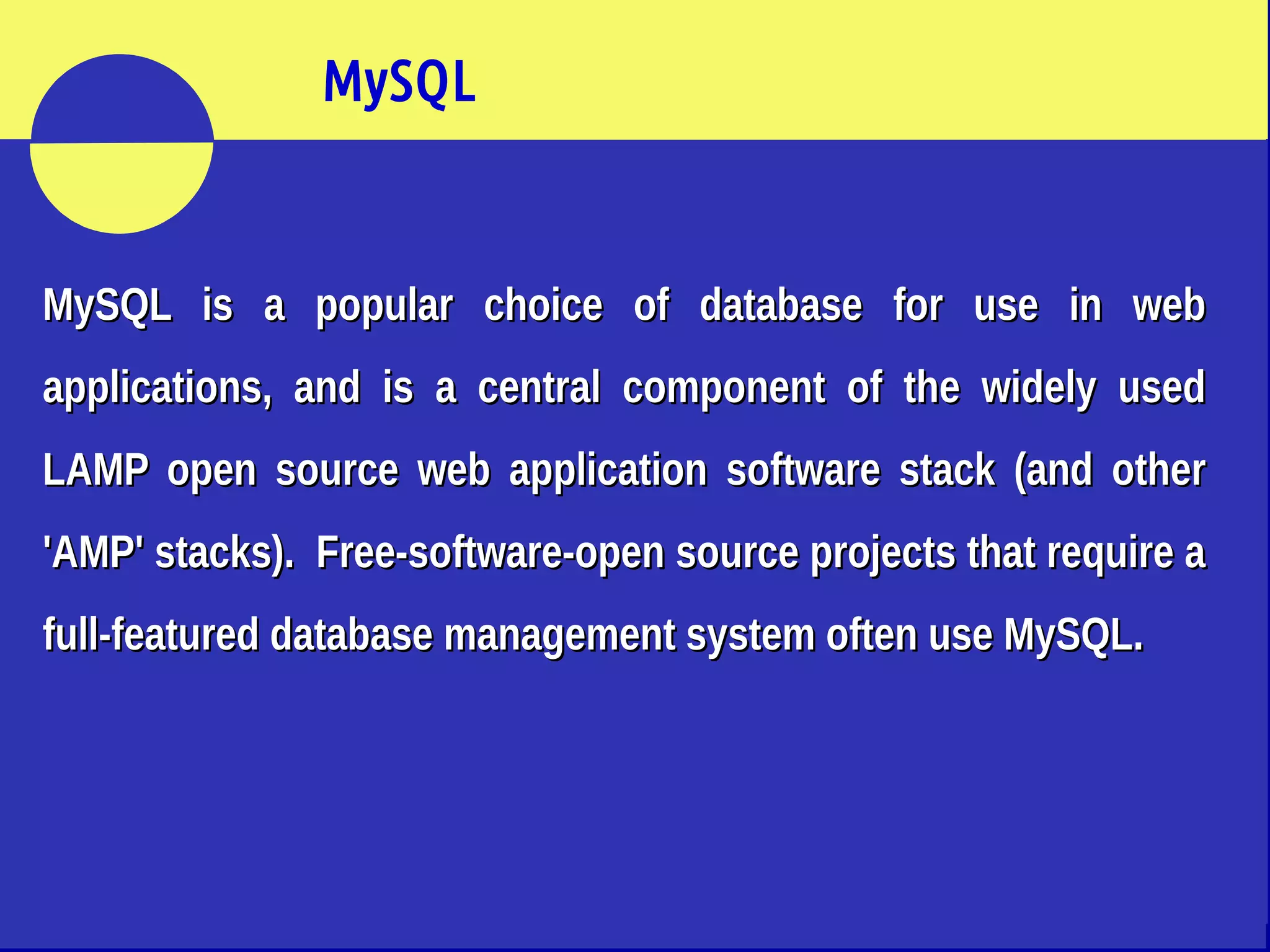 MySQL

MySQL is a popular choice of database for use in web applications, and is a central component of the widely used LAMP open source web application software stack (and other 'AMP' stacks). Free-software-open source projects that require a full-featured database management system often use MySQL.